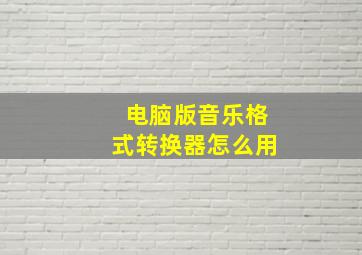 电脑版音乐格式转换器怎么用